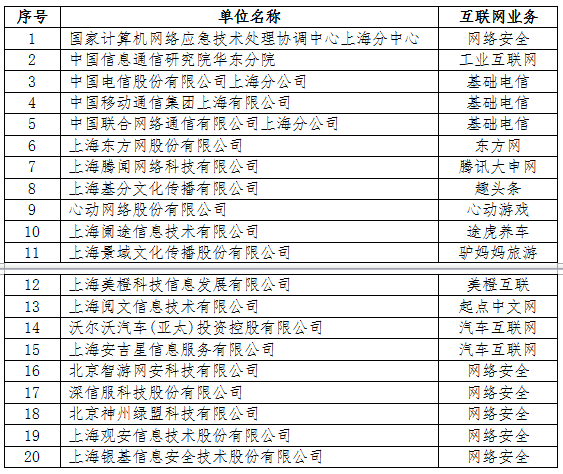 | 序号 | 单位名称 | 互联网业务 |
|---|---|---|
| 1 | 国家计算机网络应急技术处理协调中心上海分中心 | 网络安全 |
| 2 | 中国信息通信研究院华东分院 | 工业互联网 |
| 3 | 中国电信股份有限公司上海分公司 | 基础电信 |
| 4 | 中国移动通信集团上海有限公司 | 基础电信 |
| 5 | 中国联合网络通信有限公司上海分公司 | 基础电信 |
| 6 | 上海东方网股份有限公司 | 东方网 |
| 7 | 上海腾闻网络科技有限公司 | 腾讯大申网 |
| 8 | 上海基分文化传播有限公司 | 趣头条 |
| 9 | 心动网络股份有限公司 | 心动游戏 |
| 10 | 上海阑途信息技术有限公司 | 途虎养车 |
| 11 | 上海景域文化传播股份有限公司 | 驴妈妈旅游 |
| 12 | 上海美橙科技信息发展有限公司 | 美橙互联 |
| 13 | 上海阅文信息技术有限公司 | 起点中文网 |
| 14 | 沃尔沃汽车(亚太)投资控股有限公司 | 汽车互联网 |
| 15 | 上海安吉星信息服务有限公司 | 汽车互联网 |
| 16 | 北京智游网安科技有限公司 | 网络安全 |
| 17 | 深信服科技股份有限公司 | 网络安全 |
| 18 | 北京神州绿盟科技有限公司 | 网络安全 |
| 19 | 上海观安信息技术股份有限公司 | 网络安全 |
| 20 | 上海银基信息安全技术股份有限公司 | 网络安全 |